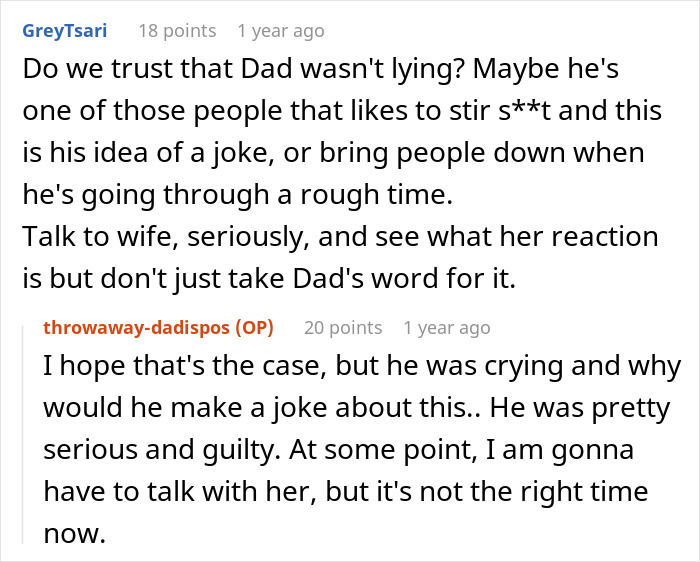 GreyTsari 18 points 1 year ago

Do we trust that Dad wasn't lying? Maybe he's one of those people that likes to stir s**t and this is his idea of a joke, or bring people down when he's going through a rough time.
Talk to wife, seriously, and see what her reaction is but don't just take Dad's word for it.

throwaway-dadispos (OP) 20 points 1 year ago

I hope that's the case, but he was crying and why would he make a joke about this.. He was pretty serious and guilty. At some point, I am gonna have to talk with her, but it's not the right time now.